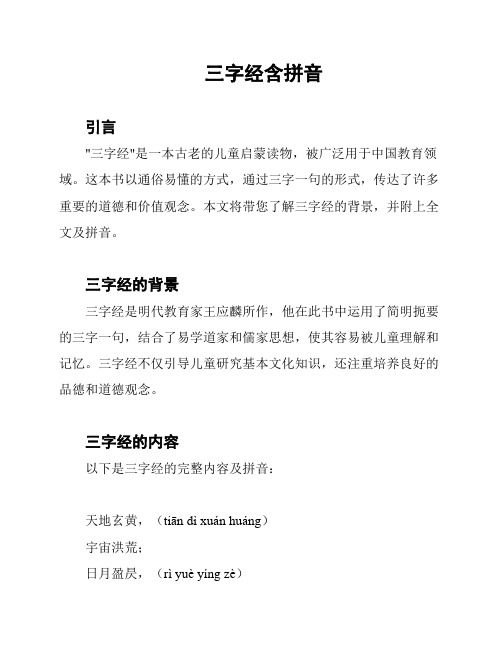 三字经含拼音

引言

"三字经"是一本古老的儿童启蒙读物，被广泛用于中国教育领域。这本书以通俗易懂的方式，通过三字一句的形式，传达了许多重要的道德和价值观念。本文将带您了解三字经的背景，并附上全文及拼音。

三字经的背景

三字经是明代教育家王应麟所作，他在此书中运用了简明扼要的三字一句，结合了易学道家和儒家思想，使其容易被儿童理解和记忆。三字经不仅引导儿童研究基本文化知识，还注重培养良好的品德和道德观念。

三字经的内容

以下是三字经的完整内容及拼音：

天地玄黄，（tiān dì xuán huáng）

宇宙洪荒；

日月盈昃，（rì yuè yíng zè）